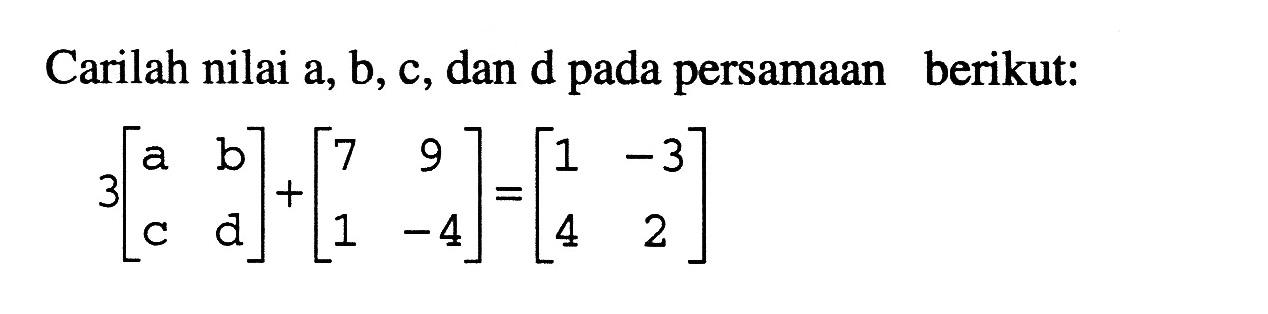 Carilah nilai a, b, c, dan d pada persamaan berikut:

$3\begin{bmatrix} a & b \\ c & d \end{bmatrix} + \begin{bmatrix} 7 & 9 \\ 1 & -4 \end{bmatrix} = \begin{bmatrix} 1 & -3 \\ 4 & 2 \end{bmatrix}$